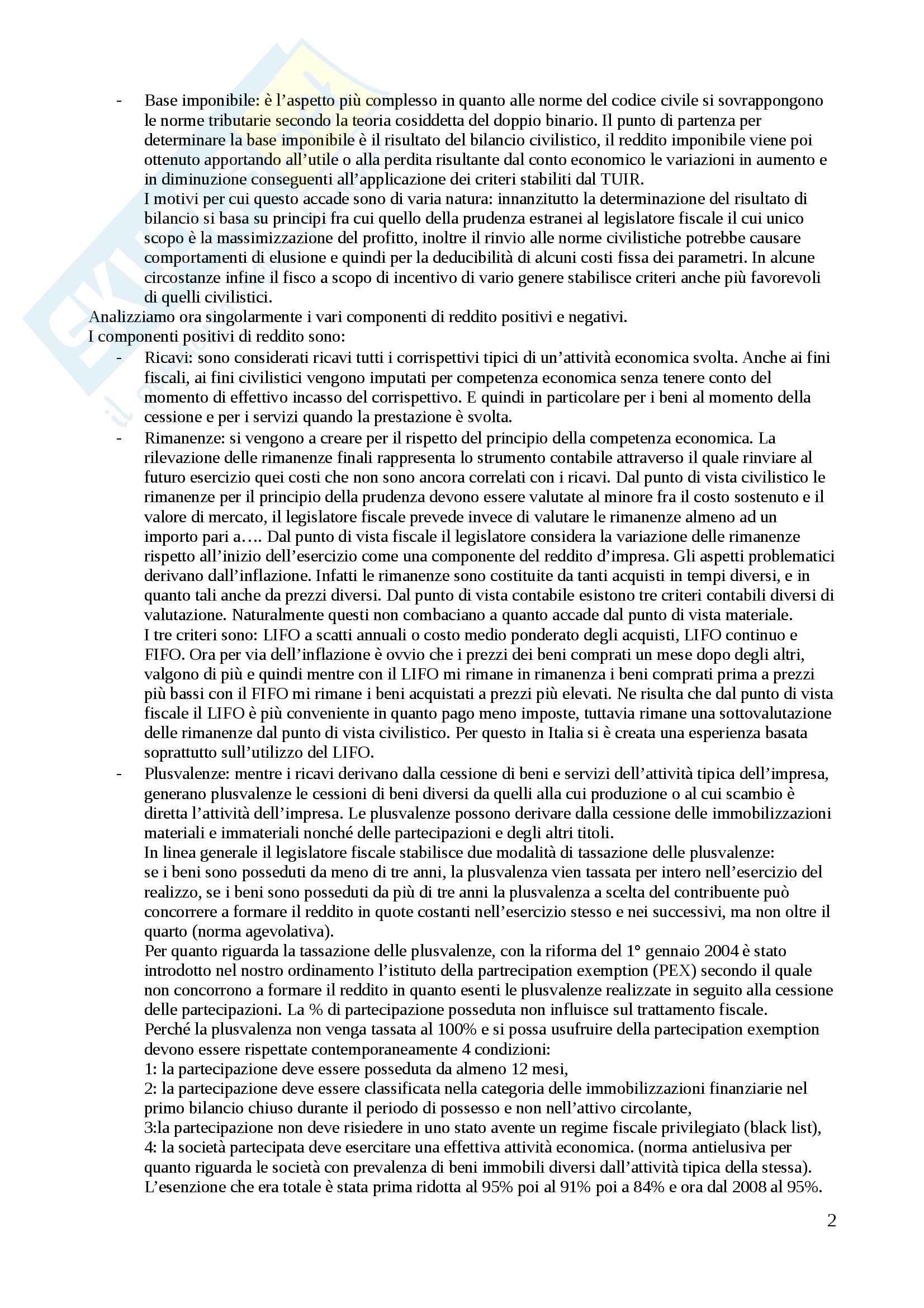 - Base imponibile: è l'aspetto più complesso in quanto alle norme del codice civile si sovrappongono le norme tributarie secondo la teoria cosiddetta del doppio binario. Il punto di partenza per determinare la base imponibile è il risultato del bilancio civilistico, il reddito imponibile viene poi ottenuto apportando all'utile o alla perdita risultante dal conto economico le variazioni in aumento e in diminuzione conseguenti all'applicazione dei criteri stabiliti dal TUIR.
I motivi per cui questo accade sono di varia natura: innanzitutto la determinazione del risultato di bilancio si basa su principi fra cui quello della prudenza estranei al legislatore fiscale il cui unico scopo è la massimizzazione del profitto, inoltre il rinvio alle norme civilistiche potrebbe causare comportamenti di elusione e quindi per la deducibilità di alcuni costi fissa dei parametri. In alcune circostanze infine il fisco a scopo di incentivo di vario genere stabilisce criteri anche più favorevoli di quelli civilistici.
Analizziamo ora singolarmente i vari componenti di reddito positivi e negativi.
I componenti positivi di reddito sono:
- Ricavi: sono considerati ricavi tutti i corrispettivi tipici di un'attività economica svolta. Anche ai fini fiscali, ai fini civilistici vengono imputati per competenza economica senza tenere conto del momento di effettivo incasso del corrispettivo. E quindi in particolare per i beni al momento della cessione e per i servizi quando la prestazione è svolta.
- Rimanenze: si vengono a creare per il rispetto del principio della competenza economica. La rilevazione delle rimanenze finali rappresenta lo strumento contabile attraverso il quale rinviare al futuro esercizio quei costi che non sono ancora correlati con i ricavi. Dal punto di vista civilistico le rimanenze per il principio della prudenza devono essere valutate al minore fra il costo sostenuto e il valore di mercato, il legislatore fiscale prevede invece di valutare le rimanenze almeno ad un importo pari a…. Dal punto di vista fiscale il legislatore considera la variazione delle rimanenze rispetto all'inizio dell'esercizio come una componente del reddito d'impresa. Gli aspetti problematici derivano dall'inflazione. Infatti le rimanenze sono costituite da tanti acquisti in tempi diversi, e in quanto tali anche da prezzi diversi. Dal punto di vista contabile esistono tre criteri contabili diversi di valutazione. Naturalmente questi non combaciano a quanto accade dal punto di vista materiale.
I tre criteri sono: LIFO a scatti annuali o costo medio ponderato degli acquisti, LIFO continuo e FIFO. Ora per via dell'inflazione è ovvio che i prezzi dei beni comprati un mese dopo degli altri, valgono di più e quindi mentre con il LIFO mi rimane in rimanenza i beni comprati prima a prezzi più bassi con il FIFO mi rimane i beni acquistati a prezzi più elevati. Ne risulta che dal punto di vista fiscale il LIFO è più conveniente in quanto pago meno imposte, tuttavia rimane una sottovalutazione delle rimanenze dal punto di vista civilistico. Per questo in Italia si è creata una esperienza basata soprattutto sull'utilizzo del LIFO.
- Plusvalenze: mentre i ricavi derivano dalla cessione di beni e servizi dell'attività tipica dell'impresa, generano plusvalenze le cessioni di beni diversi da quelli alla cui produzione o al cui scambio è diretta l'attività dell'impresa. Le plusvalenze possono derivare dalla cessione delle immobilizzazioni materiali e immateriali nonché delle partecipazioni e degli altri titoli.
In linea generale il legislatore fiscale stabilisce due modalità di tassazione delle plusvalenze: se i beni sono posseduti da meno di tre anni, la plusvalenza vien tassata per intero nell'esercizio del realizzo, se i beni sono posseduti da più di tre anni la plusvalenza a scelta del contribuente può concorrere a formare il reddito in quote costanti nell'esercizio stesso e nei successivi, ma non oltre il quarto (norma agevolativa).
Per quanto riguarda la tassazione delle plusvalenze, con la riforma del 1° gennaio 2004 è stato introdotto nel nostro ordinamento l'istituto della partrecipation exemption (PEX) secondo il quale non concorrono a formare il reddito in quanto esenti le plusvalenze realizzate in seguito alla cessione delle partecipazioni. La % di partecipazione posseduta non influisce sul trattamento fiscale.
Perché la plusvalenza non venga tassata al 100% e si possa usufruire della partecipation exemption devono essere rispettate contemporaneamente 4 condizioni:
1: la partecipazione deve essere posseduta da almeno 12 mesi,
2: la partecipazione deve essere classificata nella categoria delle immobilizzazioni finanziarie nel primo bilancio chiuso durante il periodo di possesso e non nell'attivo circolante,
3:la partecipazione non deve risiedere in uno stato avente un regime fiscale privilegiato (black list),
4: la società partecipata deve esercitare una effettiva attività economica. (norma antielusiva per quanto riguarda le società con prevalenza di beni immobili diversi dall'attività tipica della stessa).
L'esenzione che era totale è stata prima ridotta al 95% poi al 91% poi a 84% e ora dal 2008 al 95%.

2